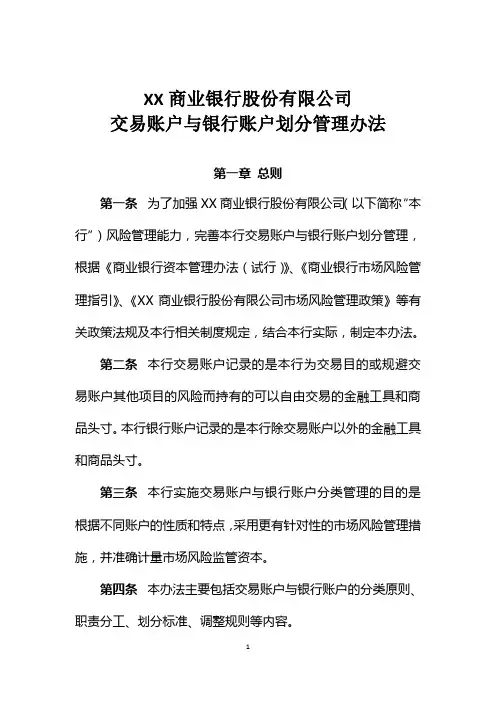 XX 商业银行股份有限公司
交易账户与银行账户划分管理办法

第一章 总则

第一条 为了加强 XX 商业银行股份有限公司(以下简称“本行”)风险管理能力，完善本行交易账户与银行账户划分管理，根据《商业银行资本管理办法（试行）》、《商业银行市场风险管理指引》、《XX 商业银行股份有限公司市场风险管理政策》等有关政策法规及本行相关制度规定，结合本行实际，制定本办法。

第二条 本行交易账户记录的是本行为交易目的或规避交易账户其他项目的风险而持有的可以自由交易的金融工具和商品头寸。本行银行账户记录的是本行除交易账户以外的金融工具和商品头寸。

第三条 本行实施交易账户与银行账户分类管理的目的是根据不同账户的性质和特点，采用更有针对性的市场风险管理措施，并准确计量市场风险监管资本。

第四条 本办法主要包括交易账户与银行账户的分类原则、职责分工、划分标准、调整规则等内容。

1